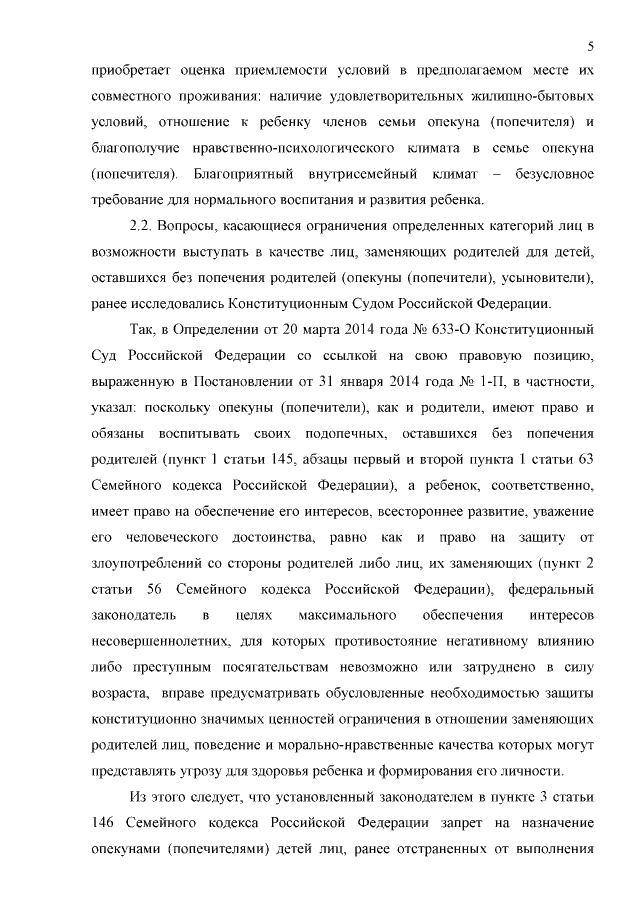 5

приобретает оценка приемлемости условий в предполагаемом месте их совместного проживания: наличие удовлетворительных жилищно-бытовых условий, отношение к ребенку членов семьи опекуна (попечителя) и благополучие нравственно-психологического климата в семье опекуна (попечителя). Благоприятный внутрисемейный климат – безусловное требование для нормального воспитания и развития ребенка.

2.2. Вопросы, касающиеся ограничения определенных категорий лиц в возможности выступать в качестве лиц, заменяющих родителей для детей, оставшихся без попечения родителей (опекуны (попечители), усыновители), ранее исследовались Конституционным Судом Российской Федерации.

Так, в Определении от 20 марта 2014 года № 633-О Конституционный Суд Российской Федерации со ссылкой на свою правовую позицию, выраженную в Постановлении от 31 января 2014 года № 1-П, в частности, указал: поскольку опекуны (попечители), как и родители, имеют право и обязаны воспитывать своих подопечных, оставшихся без попечения родителей (пункт 1 статьи 145, абзацы первый и второй пункта 1 статьи 63 Семейного кодекса Российской Федерации), а ребенок, соответственно, имеет право на обеспечение его интересов, всестороннее развитие, уважение его человеческого достоинства, равно как и право на защиту от злоупотреблений со стороны родителей либо лиц, их заменяющих (пункт 2 статьи 56 Семейного кодекса Российской Федерации), федеральный законодатель в целях максимального обеспечения интересов несовершеннолетних, для которых противостояние негативному влиянию либо преступным посягательствам невозможно или затруднено в силу возраста, вправе предусматривать обусловленные необходимостью защиты конституционно значимых ценностей ограничения в отношении заменяющих родителей лиц, поведение и морально-нравственные качества которых могут представлять угрозу для здоровья ребенка и формирования его личности.

Из этого следует, что установленный законодателем в пункте 3 статьи 146 Семейного кодекса Российской Федерации запрет на назначение опекунами (попечителями) детей лиц, ранее отстраненных от выполнения